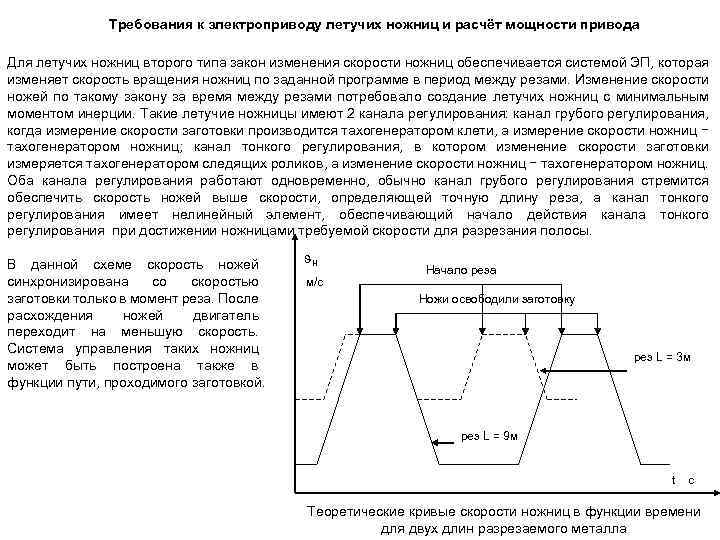 Требования к электроприводу летучих ножниц и расчёт мощности привода

Для летучих ножниц второго типа закон изменения скорости ножниц обеспечивается системой ЭП, которая изменяет скорость вращения ножниц по заданной программе в период между резами. Изменение скорости ножей по такому закону за время между резами потребовало создание летучих ножниц с минимальным моментом инерции. Такие летучие ножницы имеют 2 канала регулирования: канал грубого регулирования, когда измерение скорости заготовки производится тахогенератором клети, а измерение скорости ножниц − тахогенератором ножниц; канал тонкого регулирования, в котором изменение скорости заготовки измеряется тахогенератором следящих роликов, а изменение скорости ножниц − тахогенератором ножниц. Оба канала регулирования работают одновременно, обычно канал грубого регулирования стремится обеспечить скорость ножей выше скорости, определяющей точную длину реза, а канал тонкого регулирования имеет нелинейный элемент, обеспечивающий начало действия канала тонкого регулирования при достижении ножницами требуемой скорости для разрезания полосы.

В данной схеме скорость ножей синхронизирована со скоростью заготовки только в момент реза. После расхождения ножей двигатель переходит на меньшую скорость. Система управления таких ножниц может быть построена также в функции пути, проходимого заготовкой.

$\vartheta_н$
м/с
Начало реза
Ножи освободили заготовку
рез L = 3м
рез L = 9м
t с

Теоретические кривые скорости ножниц в функции времени для двух длин разрезаемого металла